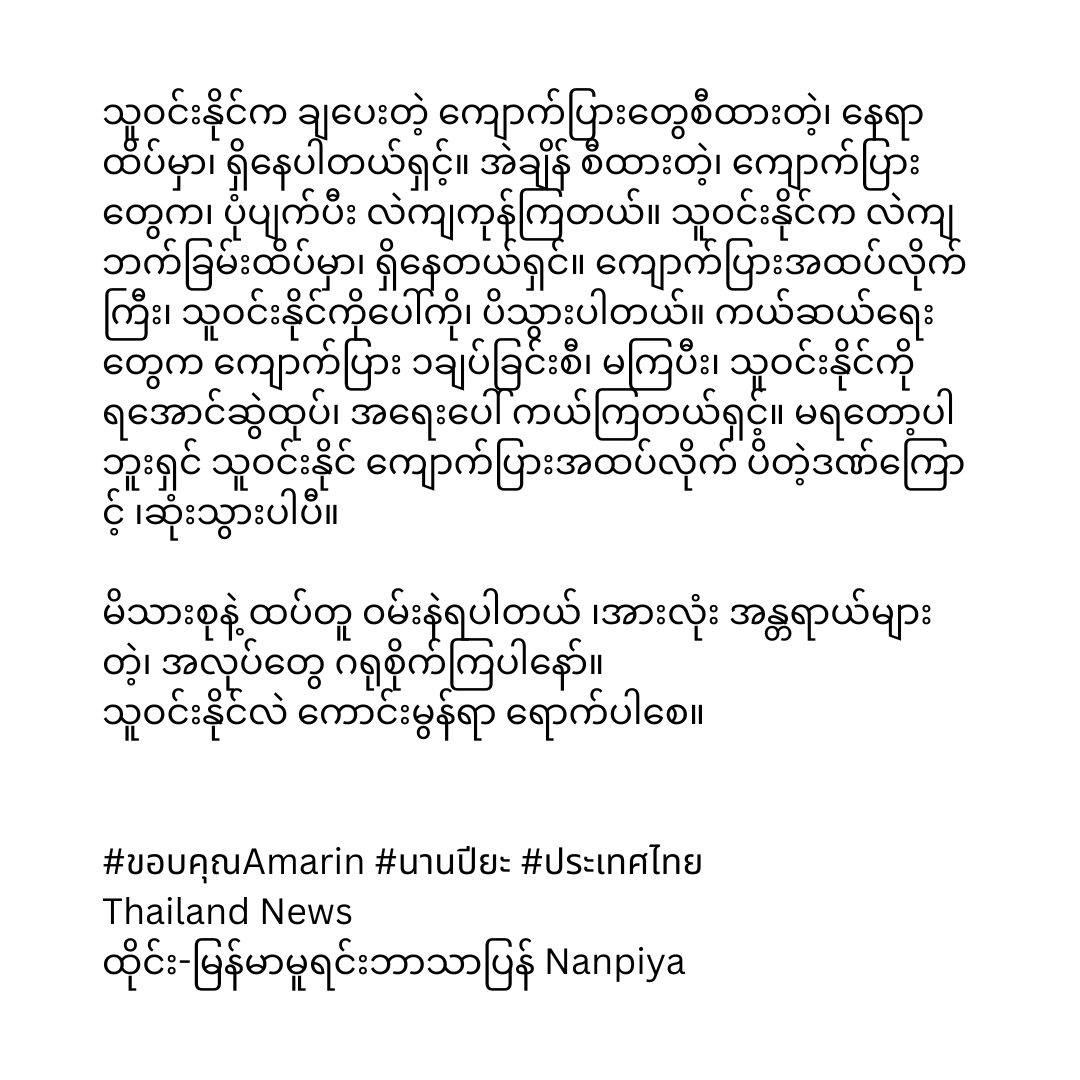 သူဝင်းနိုင်က ချပေးတဲ့ ကျောက်ပြားတွေစီထားတဲ့၊ နေရာထိပ်မှာ၊ ရှိနေပါတယ်ရှင့်။ အဲချိန် စီထားတဲ့၊ ကျောက်ပြားတွေက၊ ပုံပျက်ပီး လဲကျကုန်ကြတယ်။ သူဝင်းနိုင်က လဲကျဘက်ခြမ်းထိပ်မှာ၊ ရှိနေတယ်ရှင်။ ကျောက်ပြားအထပ်လိုက်ကြီး၊ သူဝင်းနိုင်ကိုပေါ်ကို၊ ပိသွားပါတယ်။ ကယ်ဆယ်ရေးတွေက ကျောက်ပြား ၁ချပ်ခြင်းစီ၊ မကြပီး၊ သူဝင်းနိုင်ကို ရအောင်ဆွဲထုပ်၊ အရေးပေါ် ကယ်ကြတယ်ရှင့်။ မရတော့ပါဘူးရှင် သူဝင်းနိုင် ကျောက်ပြားအထပ်လိုက် ပိတဲ့ဒဏ်ကြောင့် ၊ဆုံးသွားပါပီ။

မိသားစုနဲ့ ထပ်တူ ဝမ်းနဲရပါတယ် ၊အားလုံး အန္တရာယ်များတဲ့၊ အလုပ်တွေ ဂရုစိုက်ကြပါနော်။
သူဝင်းနိုင်လဲ ကောင်းမွန်ရာ ရောက်ပါစေ။

#ขอบคุณAmarin #นานปียะ #ประเทศไทย
Thailand News
ထိုင်း-မြန်မာမူရင်းဘာသာပြန် Nanpiya